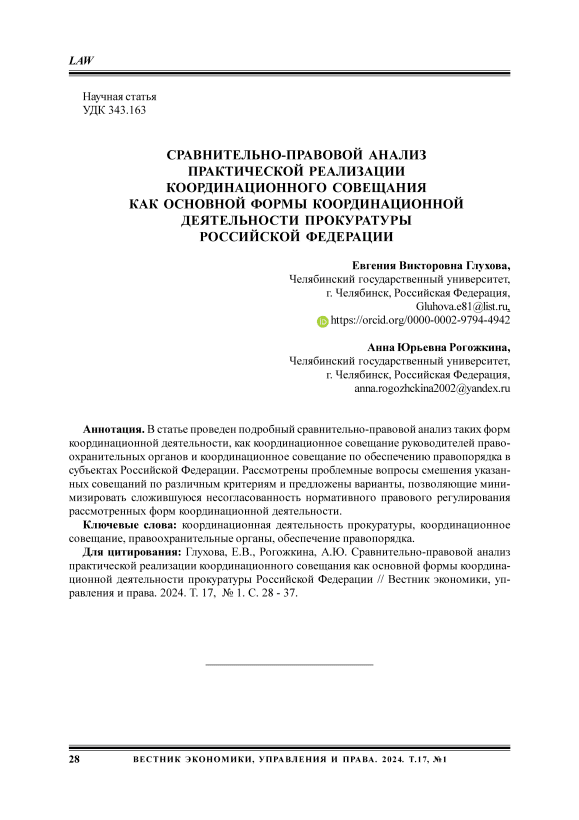 LAW

Научная статья
УДК 343.163

СРАВНИТЕЛЬНО-ПРАВОВОЙ АНАЛИЗ ПРАКТИЧЕСКОЙ РЕАЛИЗАЦИИ КООРДИНАЦИОННОГО СОВЕЩАНИЯ КАК ОСНОВНОЙ ФОРМЫ КООРДИНАЦИОННОЙ ДЕЯТЕЛЬНОСТИ ПРОКУРАТУРЫ РОССИЙСКОЙ ФЕДЕРАЦИИ

Евгения Викторовна Глухова,
Челябинский государственный университет,
г. Челябинск, Российская Федерация,
Gluhova.e81@list.ru,
https://orcid.org/0000-0002-9794-4942

Анна Юрьевна Рогожкина,
Челябинский государственный университет,
г. Челябинск, Российская Федерация,
anna.rogozhckina2002@yandex.ru

Аннотация. В статье проведен подробный сравнительно-правовой анализ таких форм координационной деятельности, как координационное совещание руководителей правоохранительных органов и координационное совещание по обеспечению правопорядка в субъектах Российской Федерации. Рассмотрены проблемные вопросы смешения указанных совещаний по различным критериям и предложены варианты, позволяющие минимизировать сложившуюся несогласованность нормативного правового регулирования рассмотренных форм координационной деятельности.

Ключевые слова: координационная деятельность прокуратуры, координационное совещание, правоохранительные органы, обеспечение правопорядка.

Для цитирования: Глухова, Е.В., Рогожкина, А.Ю. Сравнительно-правовой анализ практической реализации координационного совещания как основной формы координационной деятельности прокуратуры Российской Федерации // Вестник экономики, управления и права. 2024. Т. 17, № 1. С. 28 - 37.

28 ВЕСТНИК ЭКОНОМИКИ, УПРАВЛЕНИЯ И ПРАВА. 2024. Т.17, №1